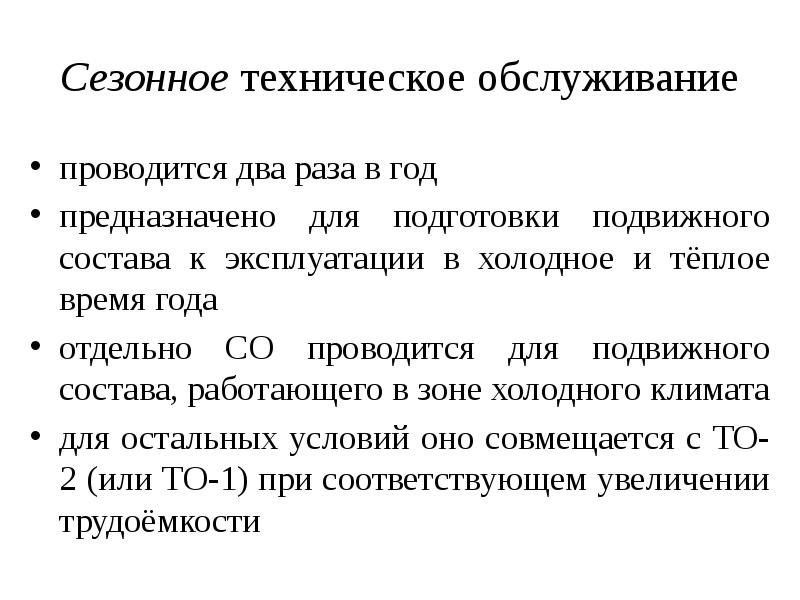 Сезонное техническое обслуживание

• проводится два раза в год

• предназначено для подготовки подвижного состава к эксплуатации в холодное и тёплое время года

• отдельно СО проводится для подвижного состава, работающего в зоне холодного климата

• для остальных условий оно совмещается с ТО-2 (или ТО-1) при соответствующем увеличении трудоёмкости